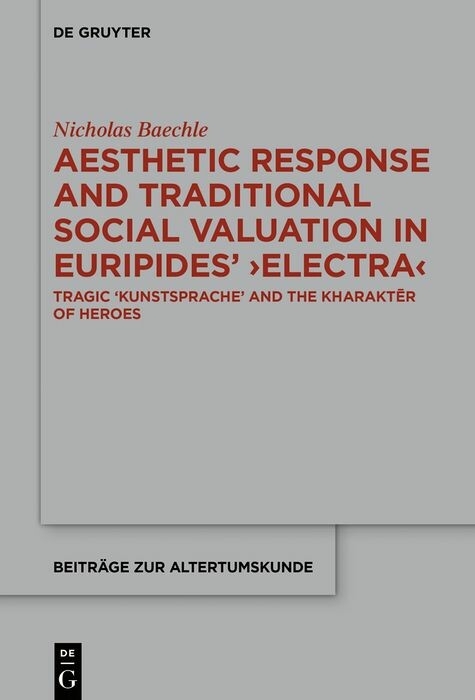 DE GRUYTER

Nicholas Baechle

AESTHETIC RESPONSE AND TRADITIONAL SOCIAL VALUATION IN EURIPIDES' ›ELECTRA‹

TRAGIC 'KUNSTSPRACHE' AND THE KHARAKTĒR OF HEROES

BEITRÄGE ZUR ALTERTUMSKUNDE

DE
G